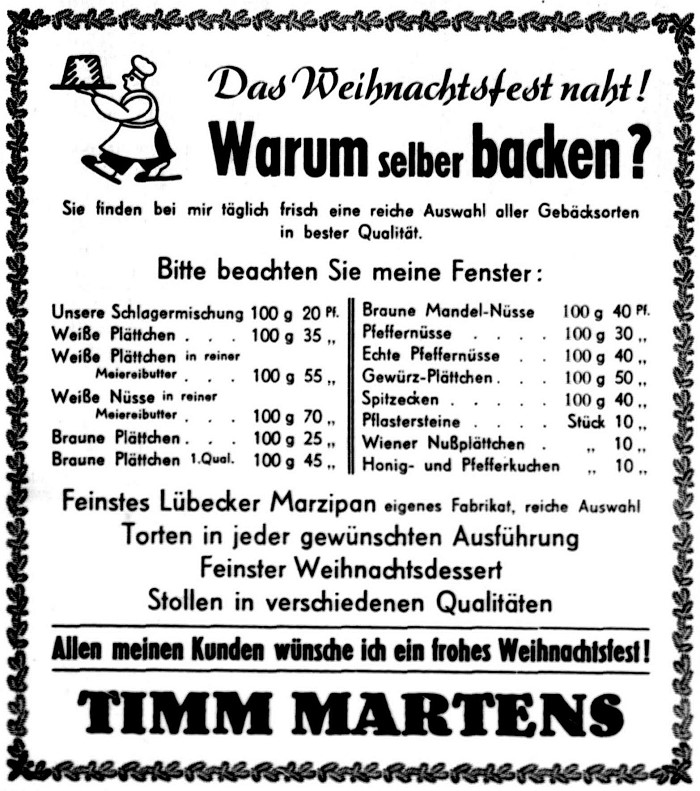 Das Weihnachtsfest naht!

Warum selber backen?

Sie finden bei mir täglich frisch eine reiche Auswahl aller Gebäcksorten in bester Qualität.

Bitte beachten Sie meine Fenster:

Unsere Schlagermischung 100 g 20 Pf.
Weiße Plättchen 100 g 35 „
Weiße Plättchen in reiner Meiereibutter 100 g 55 „
Weiße Nüsse in reiner Meiereibutter 100 g 70 „
Braune Plättchen 100 g 25 „
Braune Plättchen 1.Qual. 100 g 45 „

Braune Mandel-Nüsse 100 g 40 Pf.
Pfeffernüsse 100 g 30 „
Echte Pfeffernüsse 100 g 40 „
Gewürz-Plättchen 100 g 50 „
Spitzecken 100 g 40 „
Pflastersteine Stück 10 „
Wiener Nußplättchen „ 10 „
Honig- und Pfefferkuchen „ 10 „

Feinstes Lübecker Marzipan eigenes Fabrikat, reiche Auswahl
Torten in jeder gewünschten Ausführung
Feinster Weihnachtsdessert
Stollen in verschiedenen Qualitäten

Allen meinen Kunden wünsche ich ein frohes Weihnachtsfest!

TIMM MARTENS